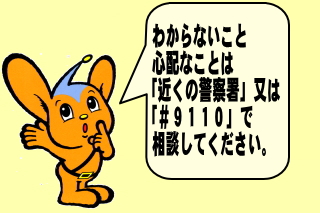 わからないこと
心配なことは
「近くの警察署」又は
「＃９１１０」で
相談してください。